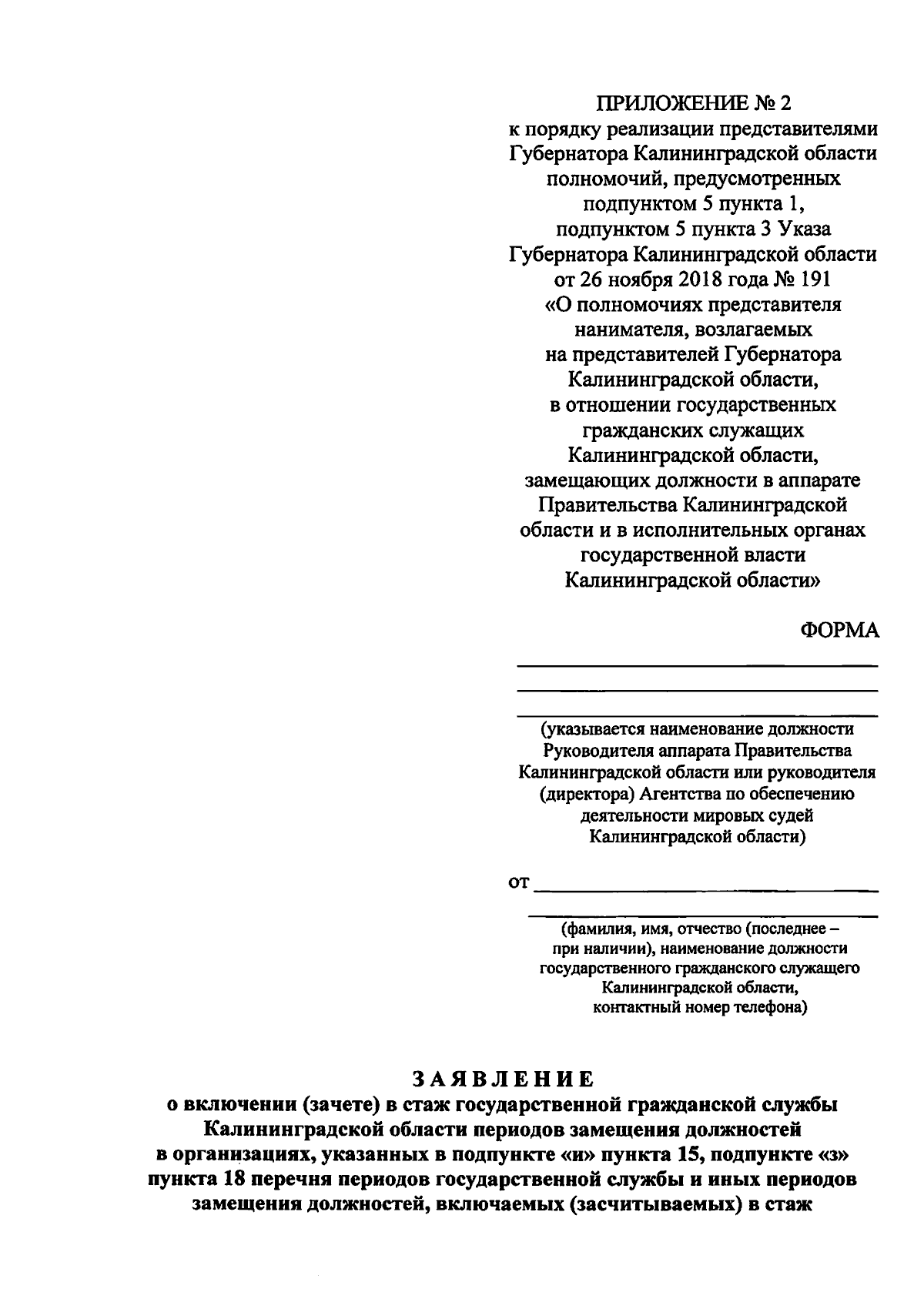 ПРИЛОЖЕНИЕ № 2
к порядку реализации представителями
Губернатора Калининградской области
полномочий, предусмотренных
подпунктом 5 пункта 1,
подпунктом 5 пункта 3 Указа
Губернатора Калининградской области
от 26 ноября 2018 года № 191
«О полномочиях представителя
нанимателя, возлагаемых
на представителей Губернатора
Калининградской области,
в отношении государственных
гражданских служащих
Калининградской области,
замещающих должности в аппарате
Правительства Калининградской
области и в исполнительных органах
государственной власти
Калининградской области»

ФОРМА

____
____
____
(указывается наименование должности
Руководителя аппарата Правительства
Калининградской области или руководителя
(директора) Агентства по обеспечению
деятельности мировых судей
Калининградской области)

от ____
____
(фамилия, имя, отчество (последнее –
при наличии), наименование должности
государственного гражданского служащего
Калининградской области,
контактный номер телефона)

ЗАЯВЛЕНИЕ
о включении (зачете) в стаж государственной гражданской службы Калининградской области периодов замещения должностей в организациях, указанных в подпункте «и» пункта 15, подпункте «з» пункта 18 перечня периодов государственной службы и иных периодов замещения должностей, включаемых (засчитываемых) в стаж